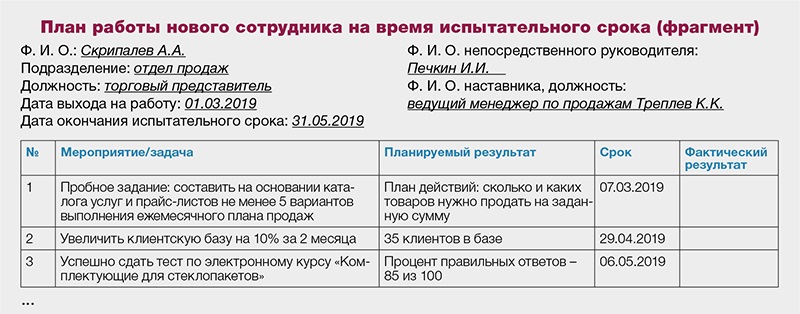 План работы нового сотрудника на время испытательного срока (фрагмент)

Ф. И. О.: Скрипалев А.А.
Подразделение: отдел продаж
Должность: торговый представитель
Дата выхода на работу: 01.03.2019
Дата окончания испытательного срока: 31.05.2019

Ф. И. О. непосредственного руководителя:
Печкин И.И.
Ф. И. О. наставника, должность:
ведущий менеджер по продажам Треплев К.К.

| № | Мероприятие/задача | Планируемый результат | Срок | Фактический результат |
|---|---|---|---|---|
| 1 | Пробное задание: составить на основании каталога услуг и прайс-листов не менее 5 вариантов выполнения ежемесячного плана продаж | План действий: сколько и каких товаров нужно продать на заданную сумму | 07.03.2019 | |
| 2 | Увеличить клиентскую базу на 10% за 2 месяца | 35 клиентов в базе | 29.04.2019 | |
| 3 | Успешно сдать тест по электронному курсу «Комплектующие для стеклопакетов» | Процент правильных ответов – 85 из 100 | 06.05.2019 | |

...